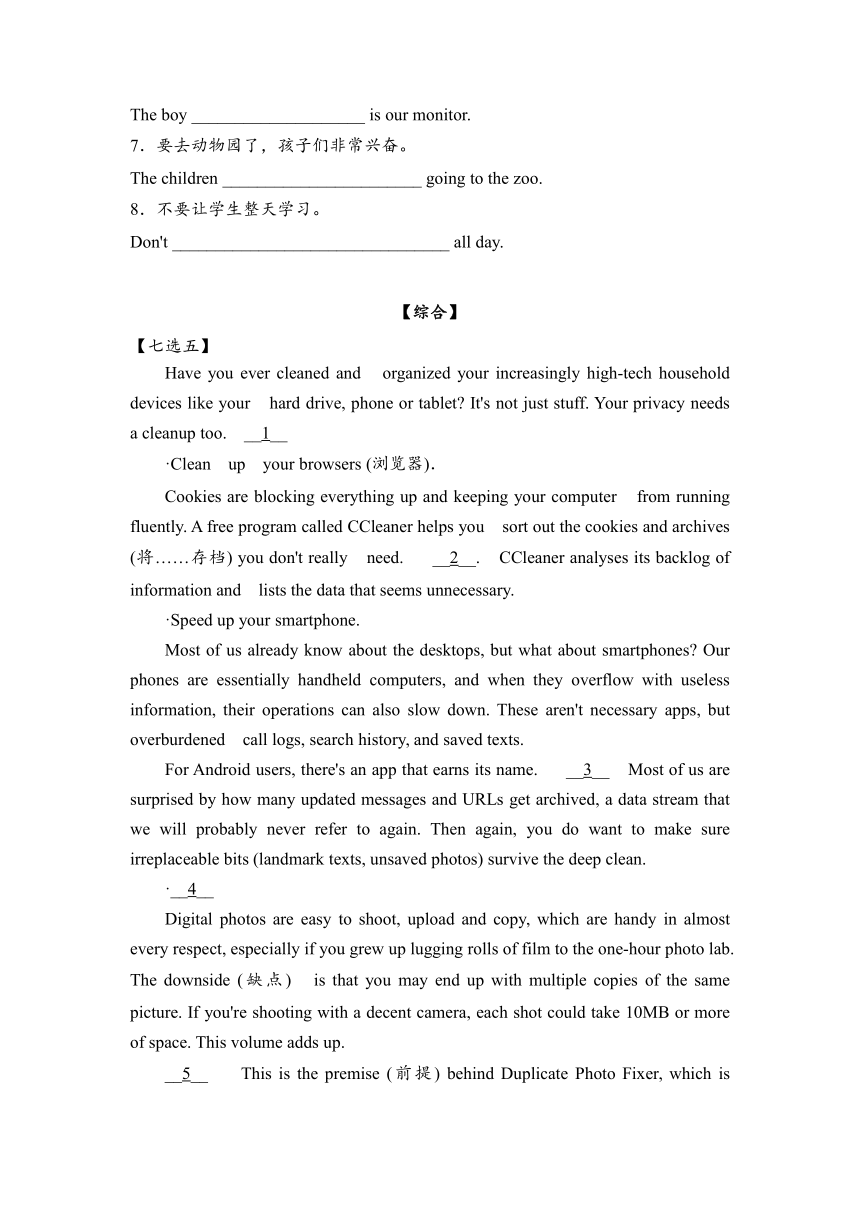 The boy ____________________ is our monitor.

7．要去动物园了，孩子们非常兴奋。

The children _______________________ going to the zoo.

8．不要让学生整天学习。

Don't ________________________________ all day.

【综合】

【七选五】

Have you ever cleaned and organized your increasingly high-tech household devices like your hard drive, phone or tablet? It's not just stuff. Your privacy needs a cleanup too. __1__

·Clean up your browsers (浏览器).

Cookies are blocking everything up and keeping your computer from running fluently. A free program called CCleaner helps you sort out the cookies and archives (将……存档) you don't really need. __2__. CCleaner analyses its backlog of information and lists the data that seems unnecessary.

·Speed up your smartphone.

Most of us already know about the desktops, but what about smartphones? Our phones are essentially handheld computers, and when they overflow with useless information, their operations can also slow down. These aren't necessary apps, but overburdened call logs, search history, and saved texts.

For Android users, there's an app that earns its name. __3__ Most of us are surprised by how many updated messages and URLs get archived, a data stream that we will probably never refer to again. Then again, you do want to make sure irreplaceable bits (landmark texts, unsaved photos) survive the deep clean.

·__4__

Digital photos are easy to shoot, upload and copy, which are handy in almost every respect, especially if you grew up lugging rolls of film to the one-hour photo lab. The downside (缺点) is that you may end up with multiple copies of the same picture. If you're shooting with a decent camera, each shot could take 10MB or more of space. This volume adds up.

__5__ This is the premise (前提) behind Duplicate Photo Fixer, which is